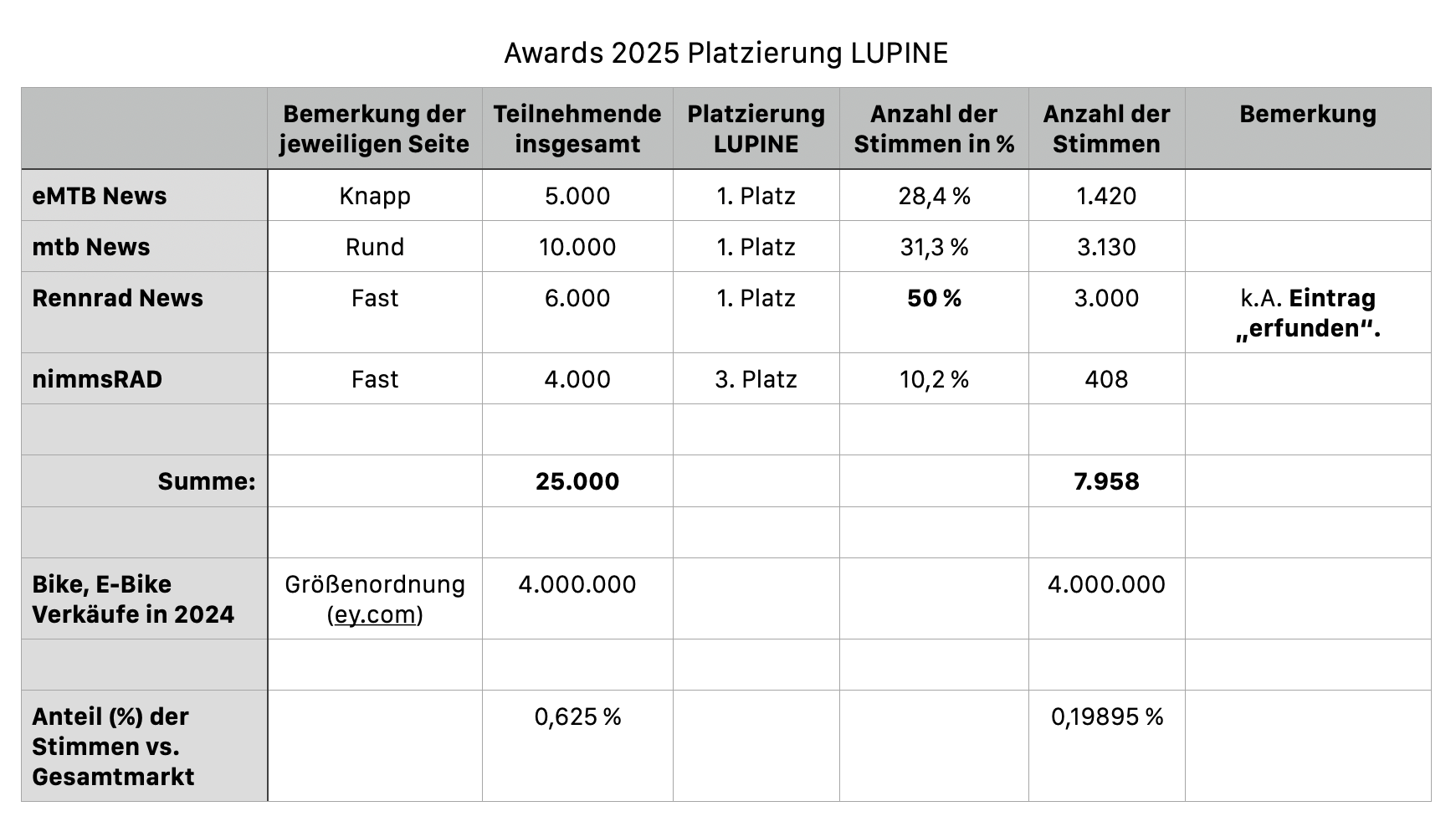 Awards 2025 Platzierung LUPINE

| | Bemerkung der jeweiligen Seite | Teilnehmende insgesamt | Platzierung LUPINE | Anzahl der Stimmen in % | Anzahl der Stimmen | Bemerkung |
|---|---|---|---|---|---|---|
| eMTB News | Knapp | 5.000 | 1. Platz | 28,4 % | 1.420 | |
| mtb News | Rund | 10.000 | 1. Platz | 31,3 % | 3.130 | |
| Rennrad News | Fast | 6.000 | 1. Platz | 50 % | 3.000 | k.A. Eintrag „erfunden“. |
| nimmsRAD | Fast | 4.000 | 3. Platz | 10,2 % | 408 | |
| | | | | | | |
| Summe: | | 25.000 | | | 7.958 | |
| | | | | | | |
| Bike, E-Bike Verkäufe in 2024 | Größenordnung (ey.com) | 4.000.000 | | | 4.000.000 | |
| | | | | | | |
| Anteil (%) der Stimmen vs. Gesamtmarkt | | 0,625 % | | | 0,19895 % | |